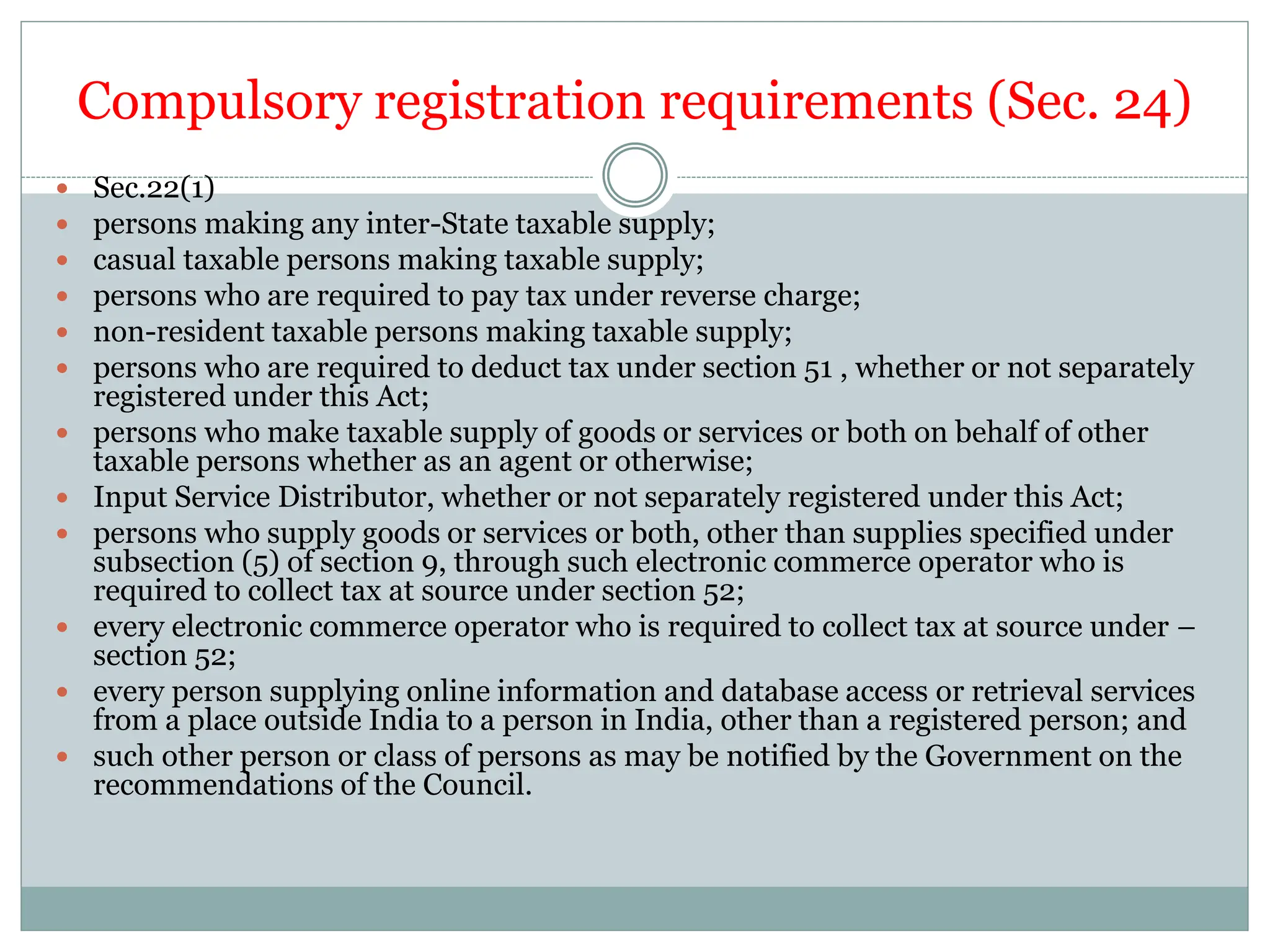 Compulsory registration requirements (Sec. 24)

- Sec.22(1)
- persons making any inter-State taxable supply;
- casual taxable persons making taxable supply;
- persons who are required to pay tax under reverse charge;
- non-resident taxable persons making taxable supply;
- persons who are required to deduct tax under section 51 , whether or not separately registered under this Act;
- persons who make taxable supply of goods or services or both on behalf of other taxable persons whether as an agent or otherwise;
- Input Service Distributor, whether or not separately registered under this Act;
- persons who supply goods or services or both, other than supplies specified under subsection (5) of section 9, through such electronic commerce operator who is required to collect tax at source under section 52;
- every electronic commerce operator who is required to collect tax at source under – section 52;
- every person supplying online information and database access or retrieval services from a place outside India to a person in India, other than a registered person; and
- such other person or class of persons as may be notified by the Government on the recommendations of the Council.